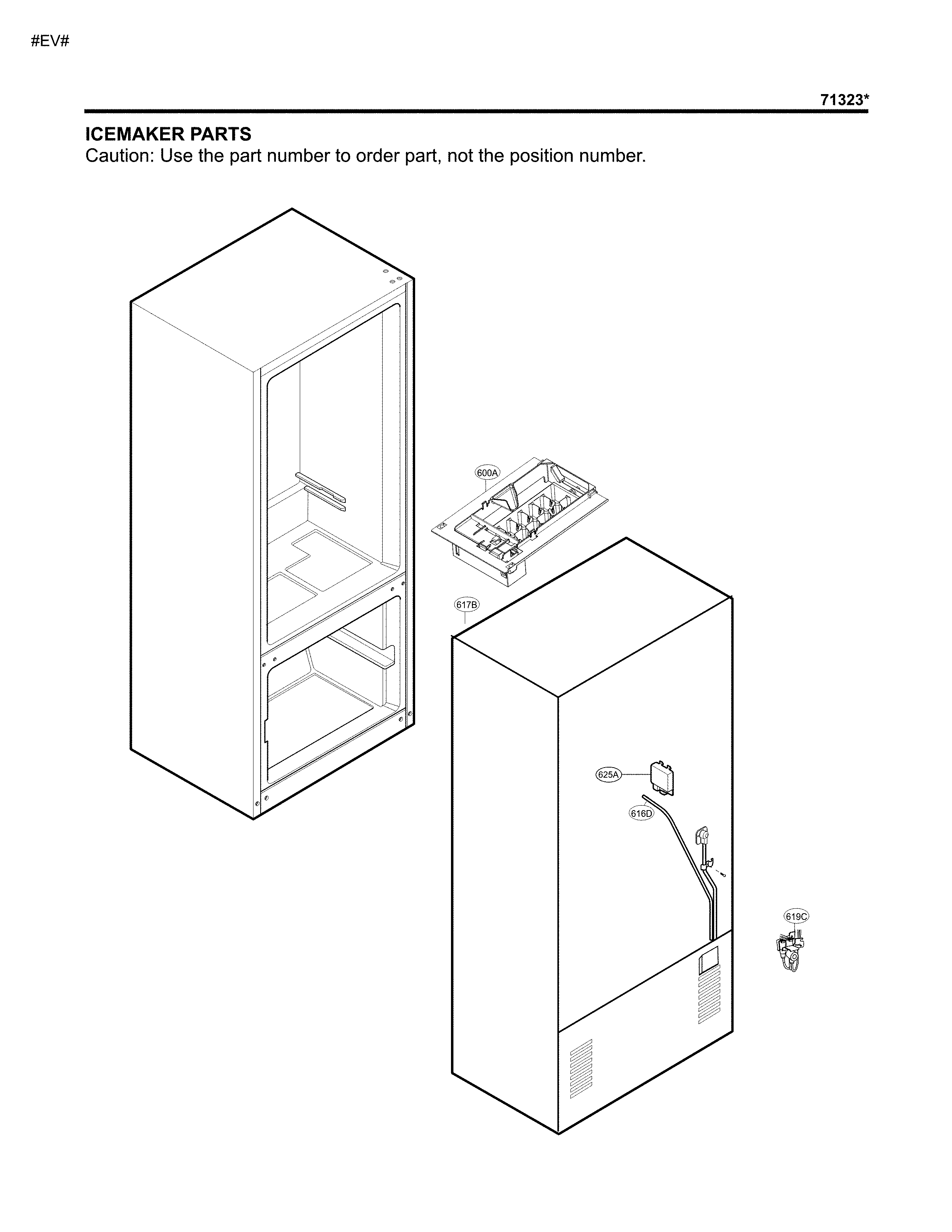 #EV#

71323*

ICEMAKER PARTS
Caution: Use the part number to order part, not the position number.

600A

617B

625A

616D

619C